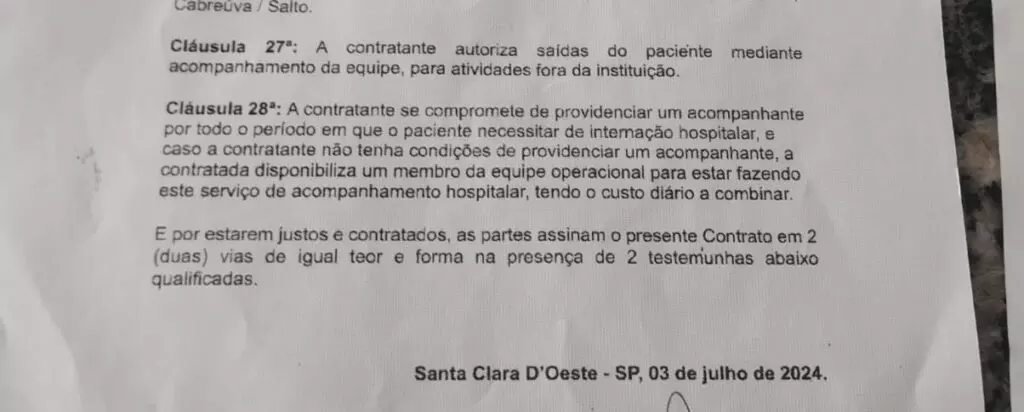 Cabreúva / Salto.

Cláusula 27ª: A contratante autoriza saídas do paciente mediante acompanhamento da equipe, para atividades fora da instituição.

Cláusula 28ª: A contratante se compromete de providenciar um acompanhante por todo o período em que o paciente necessitar de internação hospitalar, e caso a contratante não tenha condições de providenciar um acompanhante, a contratada disponibiliza um membro da equipe operacional para estar fazendo este serviço de acompanhamento hospitalar, tendo o custo diário a combinar.

E por estarem justos e contratados, as partes assinam o presente Contrato em 2 (duas) vias de igual teor e forma na presença de 2 testemunhas abaixo qualificadas.

Santa Clara D'Oeste - SP, 03 de julho de 2024.